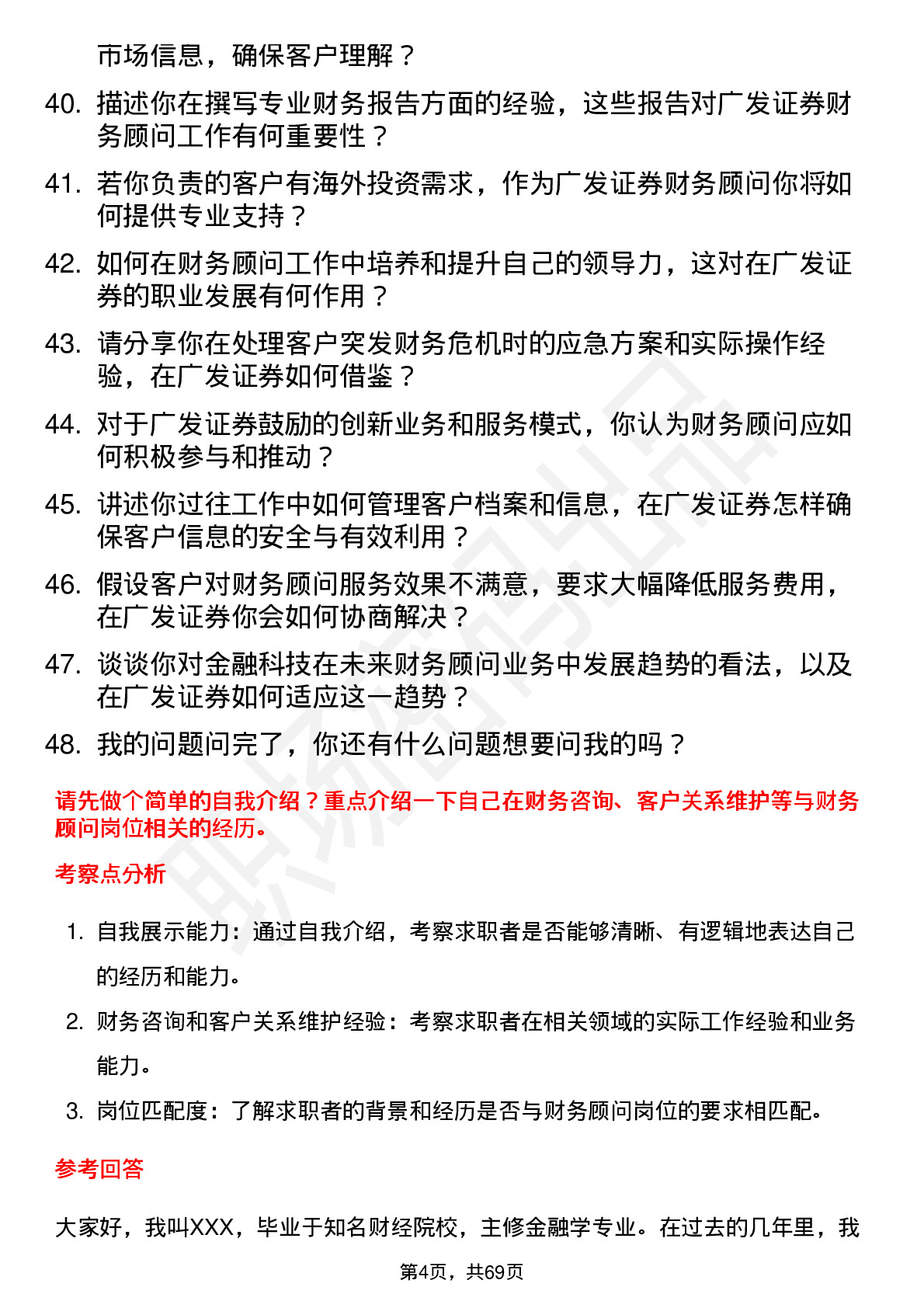 市场信息，确保客户理解？

40. 描述你在撰写专业财务报告方面的经验，这些报告对广发证券财务顾问工作有何重要性？

41. 若你负责的客户有海外投资需求，作为广发证券财务顾问你将如何提供专业支持？

42. 如何在财务顾问工作中培养和提升自己的领导力，这对在广发证券的职业发展有何作用？

43. 请分享你在处理客户突发财务危机时的应急方案和实际操作经验，在广发证券如何借鉴？

44. 对于广发证券鼓励的创新业务和服务模式，你认为财务顾问应如何积极参与和推动？

45. 讲述你过往工作中如何管理客户档案和信息，在广发证券怎样确保客户信息的安全与有效利用？

46. 假设客户对财务顾问服务效果不满意，要求大幅降低服务费用，在广发证券你会如何协商解决？

47. 谈谈你对金融科技在未来财务顾问业务中发展趋势的看法，以及在广发证券如何适应这一趋势？

48. 我的问题问完了，你还有什么问题想要问我的吗？

请先做个简单的自我介绍？重点介绍一下自己在财务咨询、客户关系维护等与财务顾问岗位相关的经历。

考察点分析

1. 自我展示能力：通过自我介绍，考察求职者是否能够清晰、有逻辑地表达自己的经历和能力。

2. 财务咨询和客户关系维护经验：考察求职者在相关领域的实际工作经验和业务能力。

3. 岗位匹配度：了解求职者的背景和经历是否与财务顾问岗位的要求相匹配。

参考回答

大家好，我叫XXX，毕业于知名财经院校，主修金融学专业。在过去的几年里，我

第4页，共69页